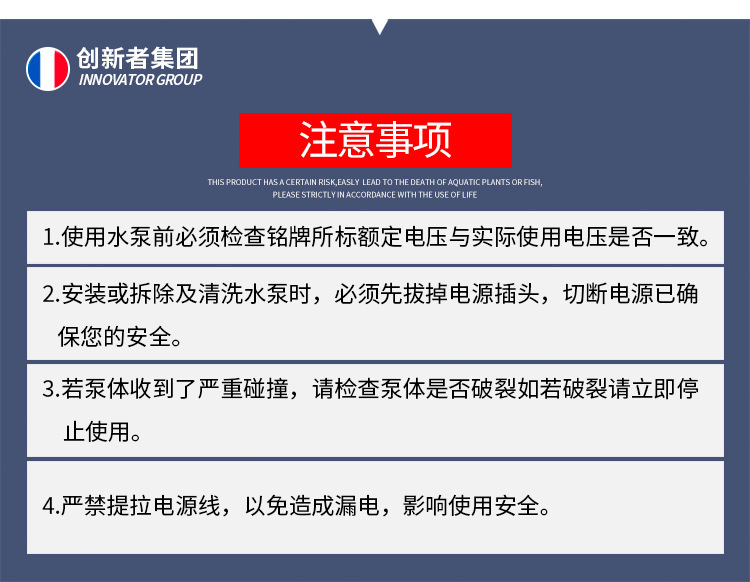 创新者集团
INNOVATOR GROUP

注意事项

THIS PRODUCT HAS A CERTAIN RISK,EASLY LEAD TO THE DEATH OF AQUATIC PLANTS OR FISH, PLEASE STRICTLY IN ACCORDANCE WITH THE USE OF LIFE

1.使用水泵前必须检查铭牌所标额定电压与实际使用电压是否一致。

2.安装或拆除及清洗水泵时，必须先拔掉电源插头，切断电源已确保您的安全。

3.若泵体收到了严重碰撞，请检查泵体是否破裂如若破裂请立即停止使用。

4.严禁提拉电源线，以免造成漏电，影响使用安全。